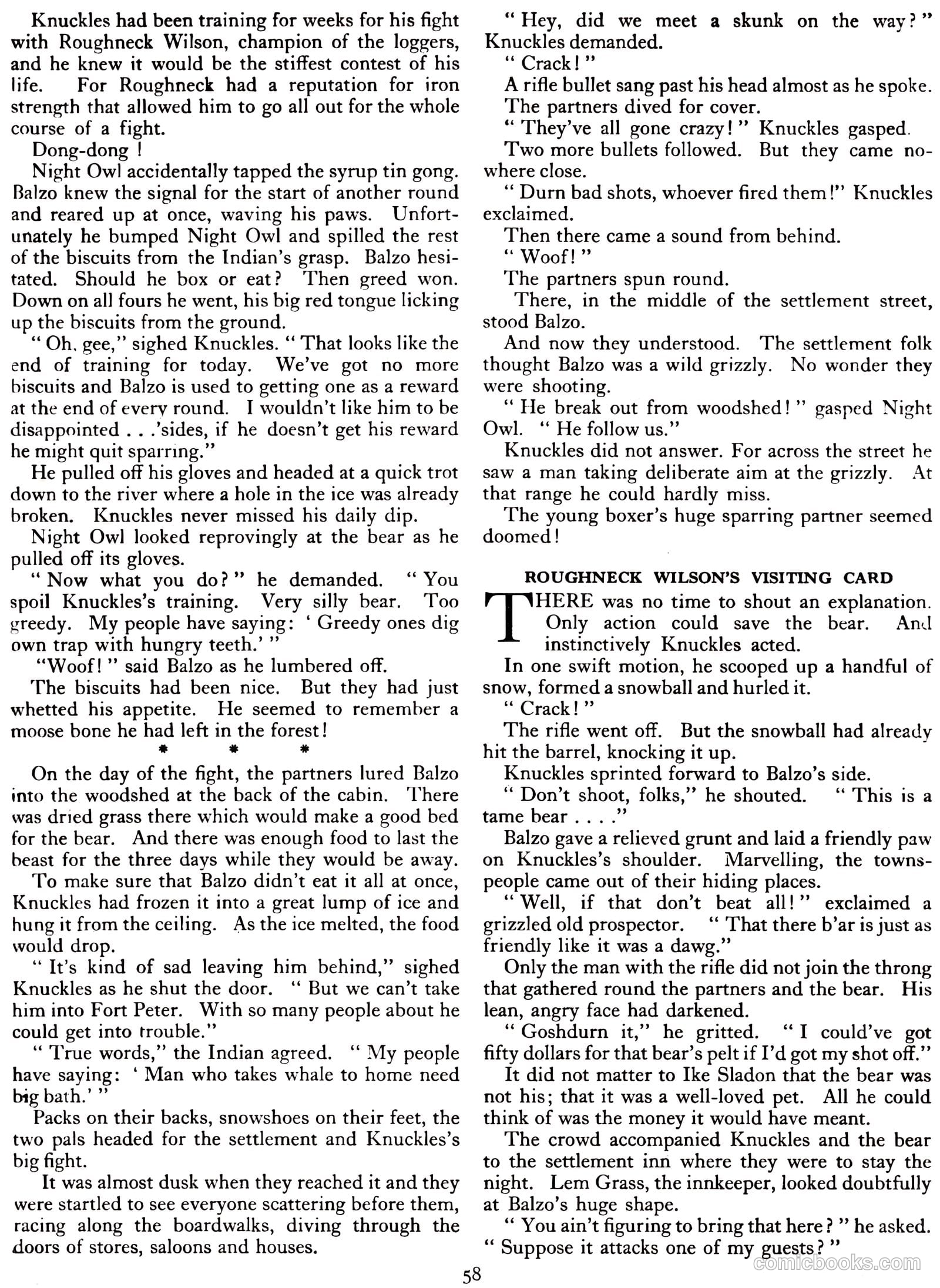 Knuckles had been training for weeks for his fight with Roughneck Wilson, champion of the loggers, and he knew it would be the stiffest contest of his life. For Roughneck had a reputation for iron strength that allowed him to go all out for the whole course of a fight.

Dong-dong !

Night Owl accidentally tapped the syrup tin gong. Balzo knew the signal for the start of another round and reared up at once, waving his paws. Unfortunately he bumped Night Owl and spilled the rest of the biscuits from the Indian's grasp. Balzo hesitated. Should he box or eat? Then greed won. Down on all fours he went, his big red tongue licking up the biscuits from the ground.

" Oh, gee," sighed Knuckles. " That looks like the end of training for today. We've got no more biscuits and Balzo is used to getting one as a reward at the end of every round. I wouldn't like him to be disappointed . . .'sides, if he doesn't get his reward he might quit sparring."

He pulled off his gloves and headed at a quick trot down to the river where a hole in the ice was already broken. Knuckles never missed his daily dip.

Night Owl looked reprovingly at the bear as he pulled off its gloves.

" Now what you do? " he demanded. " You spoil Knuckles's training. Very silly bear. Too greedy. My people have saying: ' Greedy ones dig own trap with hungry teeth.' "

"Woof! " said Balzo as he lumbered off.

The biscuits had been nice. But they had just whetted his appetite. He seemed to remember a moose bone he had left in the forest!

* * *

On the day of the fight, the partners lured Balzo into the woodshed at the back of the cabin. There was dried grass there which would make a good bed for the bear. And there was enough food to last the beast for the three days while they would be away.

To make sure that Balzo didn't eat it all at once, Knuckles had frozen it into a great lump of ice and hung it from the ceiling. As the ice melted, the food would drop.

" It's kind of sad leaving him behind," sighed Knuckles as he shut the door. " But we can't take him into Fort Peter. With so many people about he could get into trouble."

" True words," the Indian agreed. " My people have saying: ' Man who takes whale to home need big bath.' "

Packs on their backs, snowshoes on their feet, the two pals headed for the settlement and Knuckles's big fight.

It was almost dusk when they reached it and they were startled to see everyone scattering before them, racing along the boardwalks, diving through the doors of stores, saloons and houses.

" Hey, did we meet a skunk on the way? " Knuckles demanded.

" Crack! "

A rifle bullet sang past his head almost as he spoke.

The partners dived for cover.

" They've all gone crazy! " Knuckles gasped.

Two more bullets followed. But they came nowhere close.

" Durn bad shots, whoever fired them!" Knuckles exclaimed.

Then there came a sound from behind.

" Woof! "

The partners spun round.

There, in the middle of the settlement street, stood Balzo.

And now they understood. The settlement folk thought Balzo was a wild grizzly. No wonder they were shooting.

" He break out from woodshed! " gasped Night Owl. " He follow us."

Knuckles did not answer. For across the street he saw a man taking deliberate aim at the grizzly. At that range he could hardly miss.

The young boxer's huge sparring partner seemed doomed!

ROUGHNECK WILSON'S VISITING CARD

THERE was no time to shout an explanation. Only action could save the bear. And instinctively Knuckles acted.

In one swift motion, he scooped up a handful of snow, formed a snowball and hurled it.

" Crack! "

The rifle went off. But the snowball had already hit the barrel, knocking it up.

Knuckles sprinted forward to Balzo's side.

" Don't shoot, folks," he shouted. " This is a tame bear . . . ."

Balzo gave a relieved grunt and laid a friendly paw on Knuckles's shoulder. Marvelling, the townspeople came out of their hiding places.

" Well, if that don't beat all! " exclaimed a grizzled old prospector. " That there b'ar is just as friendly like it was a dawg."

Only the man with the rifle did not join the throng that gathered round the partners and the bear. His lean, angry face had darkened.

" Goshdurn it," he gritted. " I could've got fifty dollars for that bear's pelt if I'd got my shot off."

It did not matter to Ike Sladon that the bear was not his; that it was a well-loved pet. All he could think of was the money it would have meant.

The crowd accompanied Knuckles and the bear to the settlement inn where they were to stay the night. Lem Grass, the innkeeper, looked doubtfully at Balzo's huge shape.

" You ain't figuring to bring that here? " he asked. " Suppose it attacks one of my guests? "

58

comicbooks.com